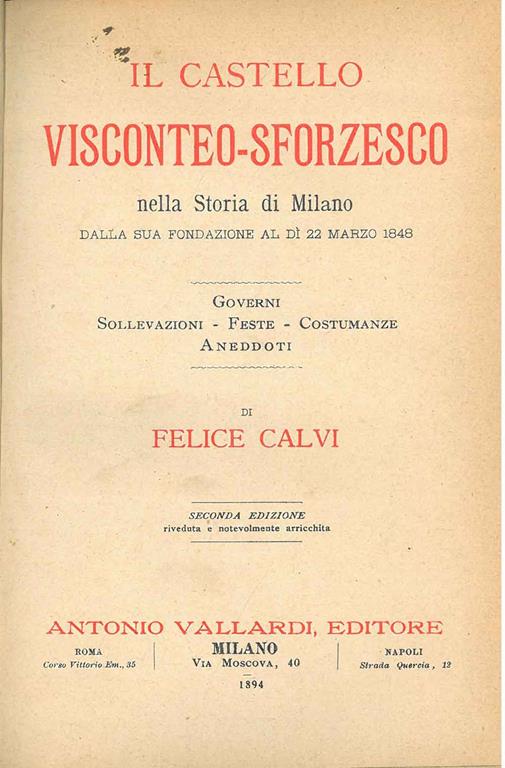 IL CASTELLO

VISCONTEO-SFORZESCO

nella Storia di Milano

DALLA SUA FONDAZIONE AL DÌ 22 MARZO 1848

GOVERNI
SOLLEVAZIONI - FESTE - COSTUMANZE
ANEDDOTI

DI

FELICE CALVI

SECONDA EDIZIONE
riveduta e notevolmente arricchita

ANTONIO VALLARDI, EDITORE

ROMA
Corso Vittorio Em., 35

MILANO
VIA MOSCOVA, 40

NAPOLI
Strada Quercia, 12

1894